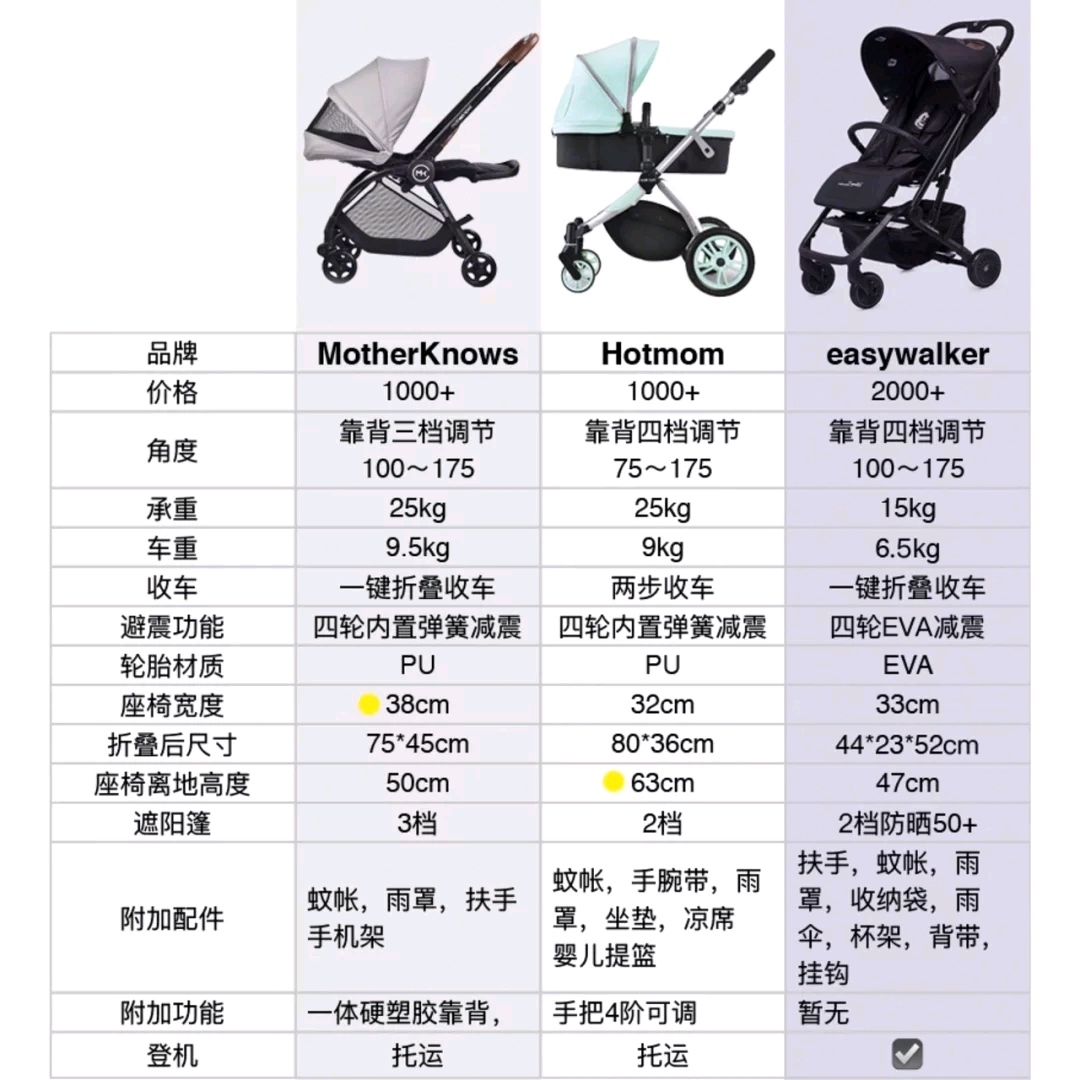 | 品牌 | MotherKnows | Hotmom | easywalker |
|---|---|---|---|
| 价格 | 1000+ | 1000+ | 2000+ |
| 角度 | 靠背三档调节 100～175 | 靠背四档调节 75～175 | 靠背四档调节 100～175 |
| 承重 | 25kg | 25kg | 15kg |
| 车重 | 9.5kg | 9kg | 6.5kg |
| 收车 | 一键折叠收车 | 两步收车 | 一键折叠收车 |
| 避震功能 | 四轮内置弹簧减震 | 四轮内置弹簧减震 | 四轮EVA减震 |
| 轮胎材质 | PU | PU | EVA |
| 座椅宽度 | 38cm | 32cm | 33cm |
| 折叠后尺寸 | 75*45cm | 80*36cm | 44*23*52cm |
| 座椅离地高度 | 50cm | 63cm | 47cm |
| 遮阳篷 | 3档 | 2档 | 2档防晒50+ |
| 附加配件 | 蚊帐，雨罩，扶手 手机架 | 蚊帐，手腕带，雨罩，坐垫，凉席 婴儿提篮 | 扶手，蚊帐，雨罩，收纳袋，雨伞，杯架，背带，挂钩 |
| 附加功能 | 一体硬塑胶靠背， | 手把4阶可调 | 暂无 |
| 登机 | 托运 | 托运 | ☑ |